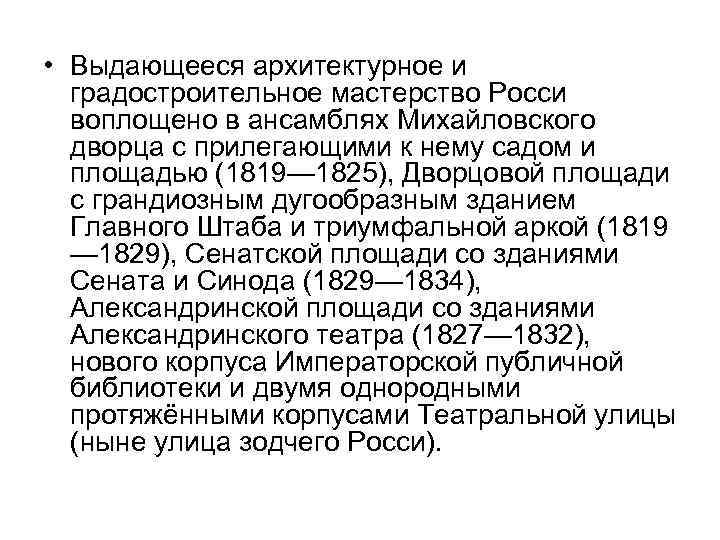 • Выдающееся архитектурное и градостроительное мастерство Росси воплощено в ансамблях Михайловского дворца с прилегающими к нему садом и площадью (1819—1825), Дворцовой площади с грандиозным дугообразным зданием Главного Штаба и триумфальной аркой (1819—1829), Сенатской площади со зданиями Сената и Синода (1829—1834), Александринской площади со зданиями Александринского театра (1827—1832), нового корпуса Императорской публичной библиотеки и двумя однородными протяжёнными корпусами Театральной улицы (ныне улица зодчего Росси).